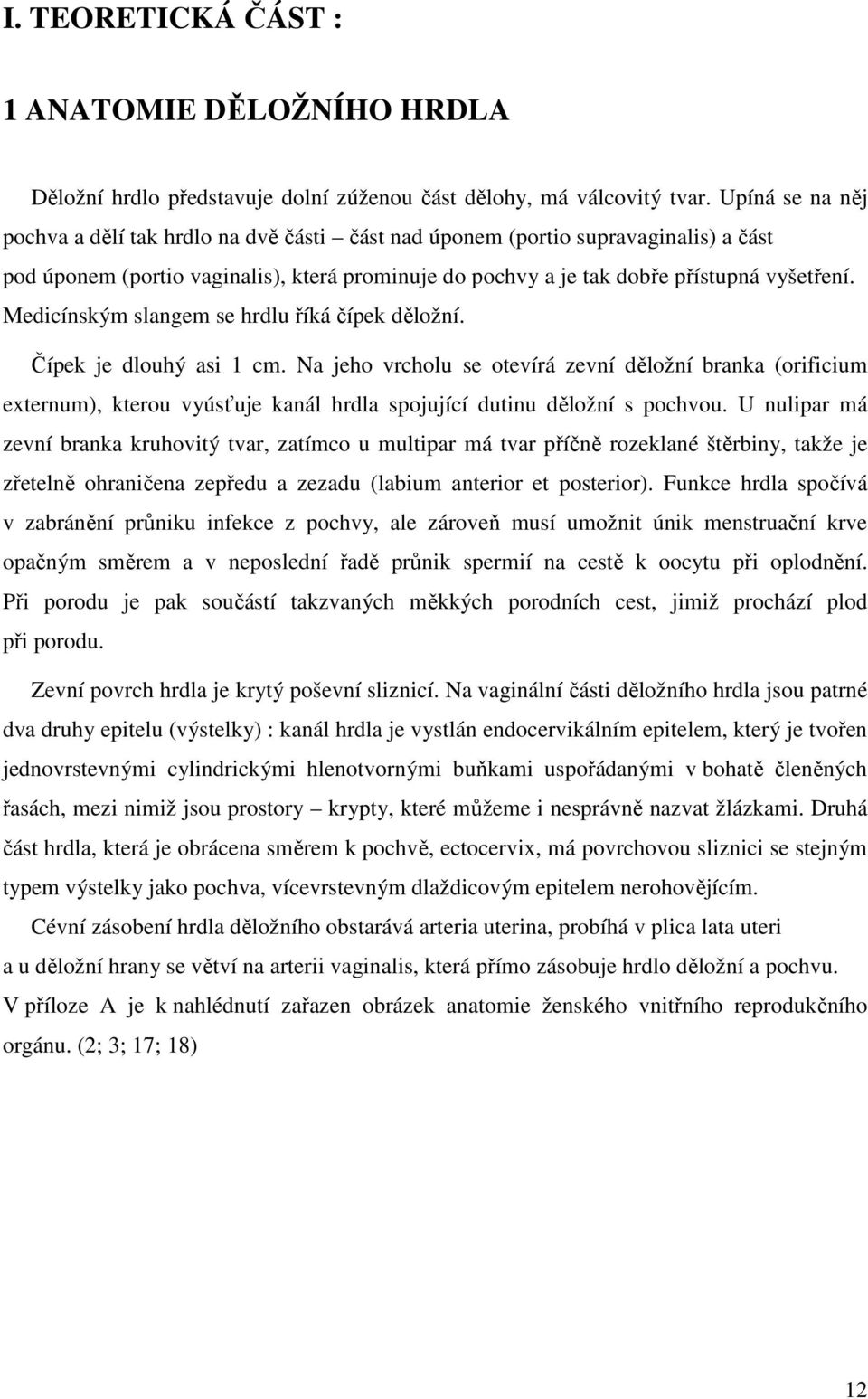 I. TEORETICKÁ ČÁST :

1 ANATOMIE DĚLOŽNÍHO HRDLA

Děložní hrdlo představuje dolní zúženou část dělohy, má válcovitý tvar. Upíná se na něj pochva a dělí tak hrdlo na dvě části – část nad úponem (portio supravaginalis) a část pod úponem (portio vaginalis), která prominuje do pochvy a je tak dobře přístupná vyšetření. Medicínským slangem se hrdlu říká čípek děložní.

Čípek je dlouhý asi 1 cm. Na jeho vrcholu se otevírá zevní děložní branka (orificium externum), kterou vyúsťuje kanál hrdla spojující dutinu děložní s pochvou. U nulipar má zevní branka kruhovitý tvar, zatímco u multipar má tvar příčně rozeklané štěrbiny, takže je zřetelně ohraničena zepředu a zezadu (labium anterior et posterior). Funkce hrdla spočívá v zabránění průniku infekce z pochvy, ale zároveň musí umožnit únik menstruační krve opačným směrem a v neposlední řadě průnik spermií na cestě k oocytu při oplodnění. Při porodu je pak součástí takzvaných měkkých porodních cest, jimiž prochází plod při porodu.

Zevní povrch hrdla je krytý poševní sliznicí. Na vaginální části děložního hrdla jsou patrné dva druhy epitelu (výstelky) : kanál hrdla je vystlán endocervikálním epitelem, který je tvořen jednovrstevnými cylindrickými hlenotvornými buňkami uspořádanými v bohatě členěných řasách, mezi nimiž jsou prostory – krypty, které můžeme i nesprávně nazvat žlázkami. Druhá část hrdla, která je obrácena směrem k pochvě, ectocervix, má povrchovou sliznici se stejným typem výstelky jako pochva, vícevrstevným dlaždicovým epitelem nerohovějícím.

Cévní zásobení hrdla děložního obstarává arteria uterina, probíhá v plica lata uteri a u děložní hrany se větví na arterii vaginalis, která přímo zásobuje hrdlo děložní a pochvu. V příloze A je k nahlédnutí zařazen obrázek anatomie ženského vnitřního reprodukčního orgánu. (2; 3; 17; 18)

12